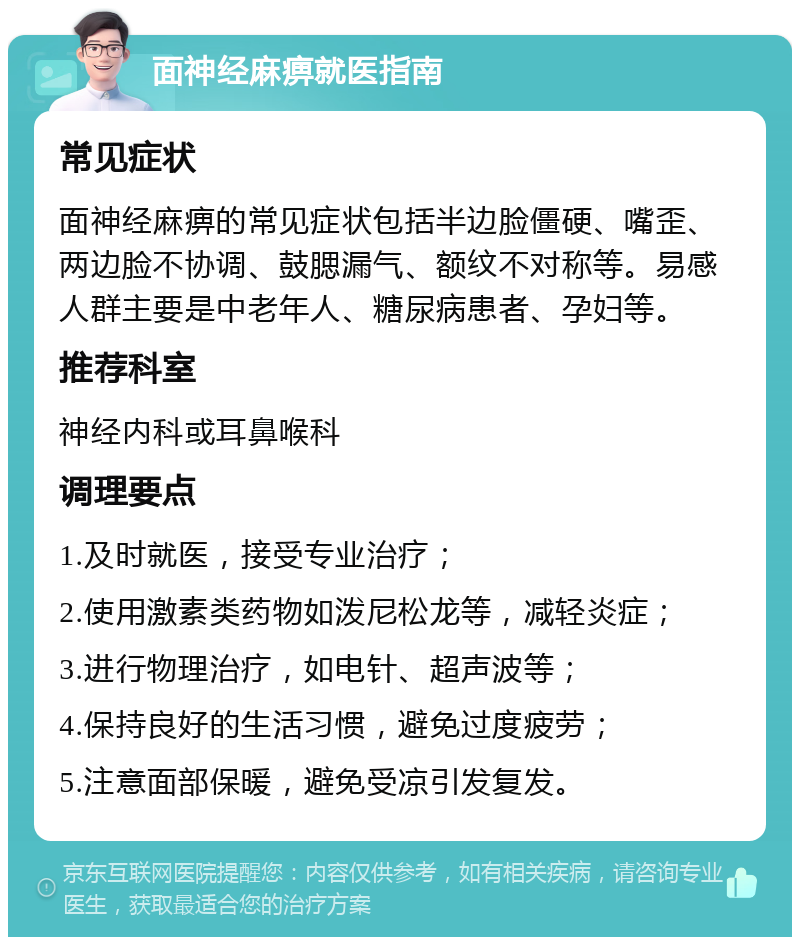 面神经麻痹就医指南

常见症状

面神经麻痹的常见症状包括半边脸僵硬、嘴歪、两边脸不协调、鼓腮漏气、额纹不对称等。易感人群主要是中老年人、糖尿病患者、孕妇等。

推荐科室

神经内科或耳鼻喉科

调理要点

1.及时就医，接受专业治疗；

2.使用激素类药物如泼尼松龙等，减轻炎症；

3.进行物理治疗，如电针、超声波等；

4.保持良好的生活习惯，避免过度疲劳；

5.注意面部保暖，避免受凉引发复发。

京东互联网医院提醒您：内容仅供参考，如有相关疾病，请咨询专业医生，获取最适合您的治疗方案